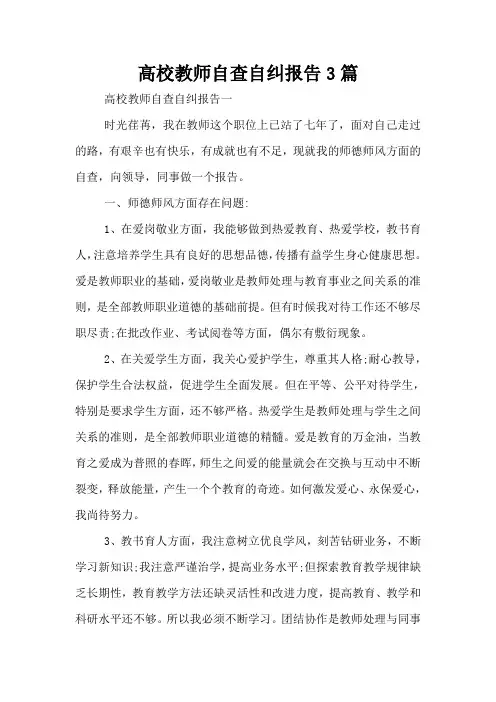 高校教师自查自纠报告3篇

高校教师自查自纠报告一

时光荏苒，我在教师这个职位上已站了七年了，面对自己走过的路，有艰辛也有快乐，有成就也有不足，现就我的师德师风方面的自查，向领导，同事做一个报告。

一、师德师风方面存在问题:

1、在爱岗敬业方面，我能够做到热爱教育、热爱学校，教书育人，注意培养学生具有良好的思想品德，传播有益学生身心健康思想。爱是教师职业的基础，爱岗敬业是教师处理与教育事业之间关系的准则，是全部教师职业道德的基础前提。但有时候我对待工作还不够尽职尽责;在批改作业、考试阅卷等方面，偶尔有敷衍现象。

2、在关爱学生方面，我关心爱护学生，尊重其人格;耐心教导，保护学生合法权益，促进学生全面发展。但在平等、公平对待学生，特别是要求学生方面，还不够严格。热爱学生是教师处理与学生之间关系的准则，是全部教师职业道德的精髓。爱是教育的万金油，当教育之爱成为普照的春晖，师生之间爱的能量就会在交换与互动中不断裂变，释放能量，产生一个个教育的奇迹。如何激发爱心、永保爱心，我尚待努力。

3、教书育人方面，我注意树立优良学风，刻苦钻研业务，不断学习新知识;我注意严谨治学，提高业务水平;但探索教育教学规律缺乏长期性，教育教学方法还缺灵活性和改进力度，提高教育、教学和科研水平还不够。所以我必须不断学习。团结协作是教师处理与同事